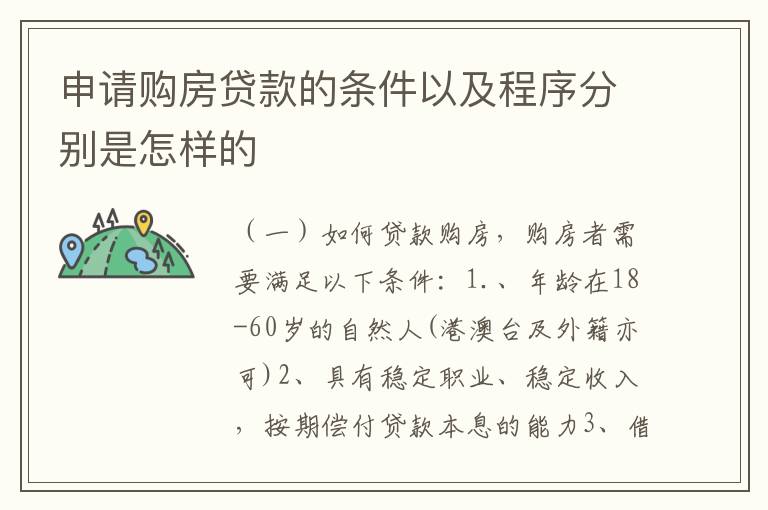 申请购房贷款的条件以及程序分别是怎样的

（一）如何贷款购房，购房者需要满足以下条件：1.、年龄在18-60岁的自然人(港澳台及外籍亦可)2、具有稳定职业、稳定收入，按期偿付贷款本息的能力3、借